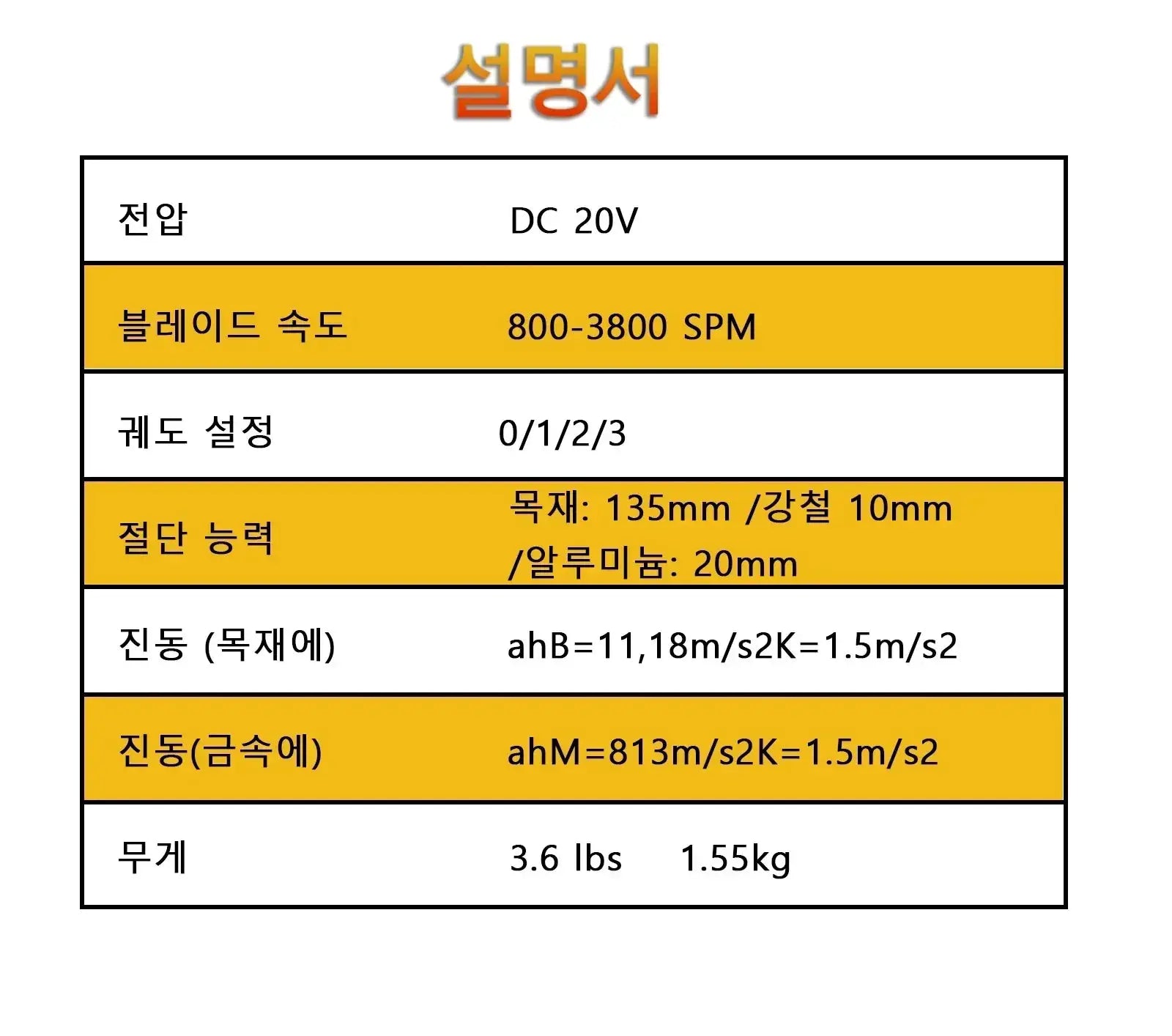 설명서

| 전압 | DC 20V |
|---|---|
| 블레이드 속도 | 800-3800 SPM |
| 궤도 설정 | 0/1/2/3 |
| 절단 능력 | 목재: 135mm /강철 10mm /알루미늄: 20mm |
| 진동 (목재에) | ahB=11,18m/s2K=1.5m/s2 |
| 진동(금속에) | ahM=813m/s2K=1.5m/s2 |
| 무게 | 3.6 lbs 1.55kg |